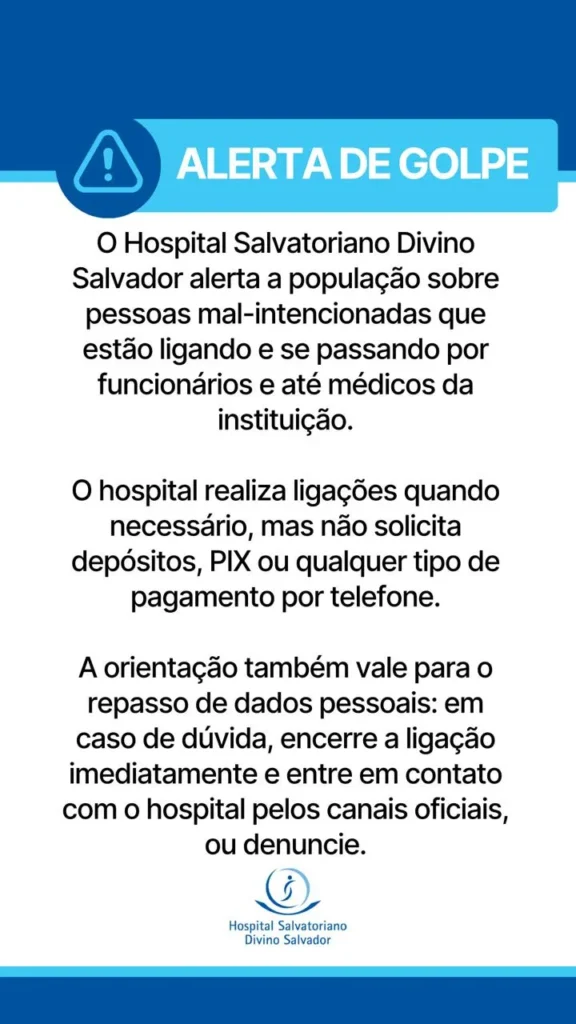 ALERTA DE GOLPE

O Hospital Salvatoriano Divino Salvador alerta a população sobre pessoas mal-intencionadas que estão ligando e se passando por funcionários e até médicos da instituição.

O hospital realiza ligações quando necessário, mas não solicita depósitos, PIX ou qualquer tipo de pagamento por telefone.

A orientação também vale para o repasso de dados pessoais: em caso de dúvida, encerre a ligação imediatamente e entre em contato com o hospital pelos canais oficiais, ou denuncie.

Hospital Salvatoriano Divino Salvador